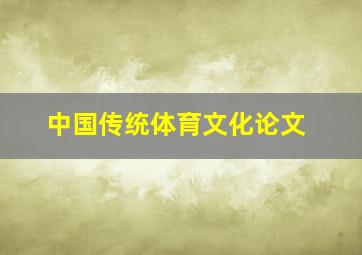 中国传统体育文化论文